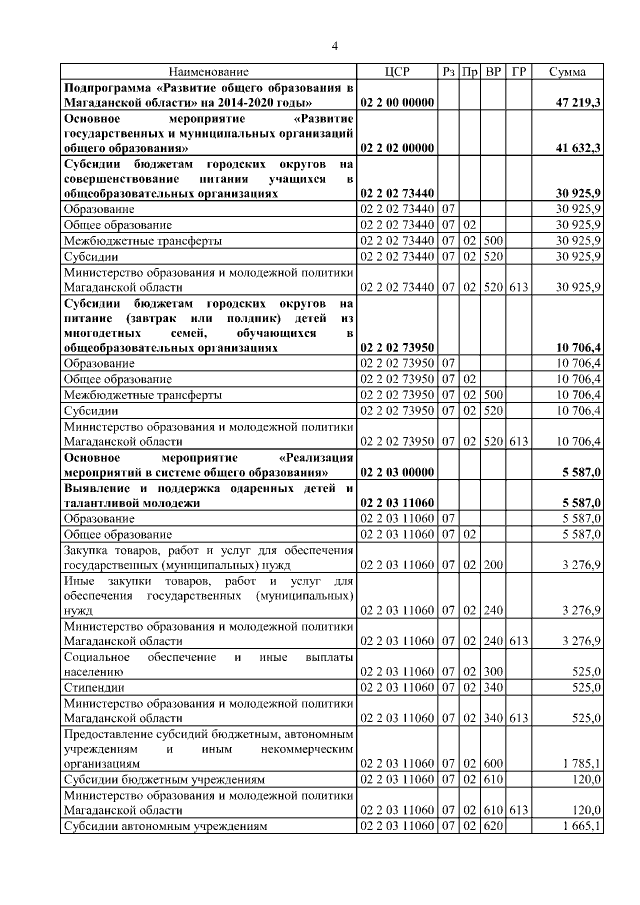 4

| Наименование | ЦСР | Рз | Пр | ВР | ГР | Сумма |
|---|---|---|---|---|---|---|
| Подпрограмма «Развитие общего образования в Магаданской области» на 2014-2020 годы» | 02 2 00 00000 | | | | | 47 219,3 |
| Основное мероприятие «Развитие государственных и муниципальных организаций общего образования» | 02 2 02 00000 | | | | | 41 632,3 |
| Субсидии бюджетам городских округов на совершенствование питания учащихся в общеобразовательных организациях | 02 2 02 73440 | | | | | 30 925,9 |
| Образование | 02 2 02 73440 | 07 | | | | 30 925,9 |
| Общее образование | 02 2 02 73440 | 07 | 02 | | | 30 925,9 |
| Межбюджетные трансферты | 02 2 02 73440 | 07 | 02 | 500 | | 30 925,9 |
| Субсидии | 02 2 02 73440 | 07 | 02 | 520 | | 30 925,9 |
| Министерство образования и молодежной политики Магаданской области | 02 2 02 73440 | 07 | 02 | 520 | 613 | 30 925,9 |
| Субсидии бюджетам городских округов на питание (завтрак или полдник) детей из многодетных семей, обучающихся в общеобразовательных организациях | 02 2 02 73950 | | | | | 10 706,4 |
| Образование | 02 2 02 73950 | 07 | | | | 10 706,4 |
| Общее образование | 02 2 02 73950 | 07 | 02 | | | 10 706,4 |
| Межбюджетные трансферты | 02 2 02 73950 | 07 | 02 | 500 | | 10 706,4 |
| Субсидии | 02 2 02 73950 | 07 | 02 | 520 | | 10 706,4 |
| Министерство образования и молодежной политики Магаданской области | 02 2 02 73950 | 07 | 02 | 520 | 613 | 10 706,4 |
| Основное мероприятие «Реализация мероприятий в системе общего образования» | 02 2 03 00000 | | | | | 5 587,0 |
| Выявление и поддержка одаренных детей и талантливой молодежи | 02 2 03 11060 | | | | | 5 587,0 |
| Образование | 02 2 03 11060 | 07 | | | | 5 587,0 |
| Общее образование | 02 2 03 11060 | 07 | 02 | | | 5 587,0 |
| Закупка товаров, работ и услуг для обеспечения государственных (муниципальных) нужд | 02 2 03 11060 | 07 | 02 | 200 | | 3 276,9 |
| Иные закупки товаров, работ и услуг для обеспечения государственных (муниципальных) нужд | 02 2 03 11060 | 07 | 02 | 240 | | 3 276,9 |
| Министерство образования и молодежной политики Магаданской области | 02 2 03 11060 | 07 | 02 | 240 | 613 | 3 276,9 |
| Социальное обеспечение и иные выплаты населению | 02 2 03 11060 | 07 | 02 | 300 | | 525,0 |
| Стипендии | 02 2 03 11060 | 07 | 02 | 340 | | 525,0 |
| Министерство образования и молодежной политики Магаданской области | 02 2 03 11060 | 07 | 02 | 340 | 613 | 525,0 |
| Предоставление субсидий бюджетным, автономным учреждениям и иным некоммерческим организациям | 02 2 03 11060 | 07 | 02 | 600 | | 1 785,1 |
| Субсидии бюджетным учреждениям | 02 2 03 11060 | 07 | 02 | 610 | | 120,0 |
| Министерство образования и молодежной политики Магаданской области | 02 2 03 11060 | 07 | 02 | 610 | 613 | 120,0 |
| Субсидии автономным учреждениям | 02 2 03 11060 | 07 | 02 | 620 | | 1 665,1 |